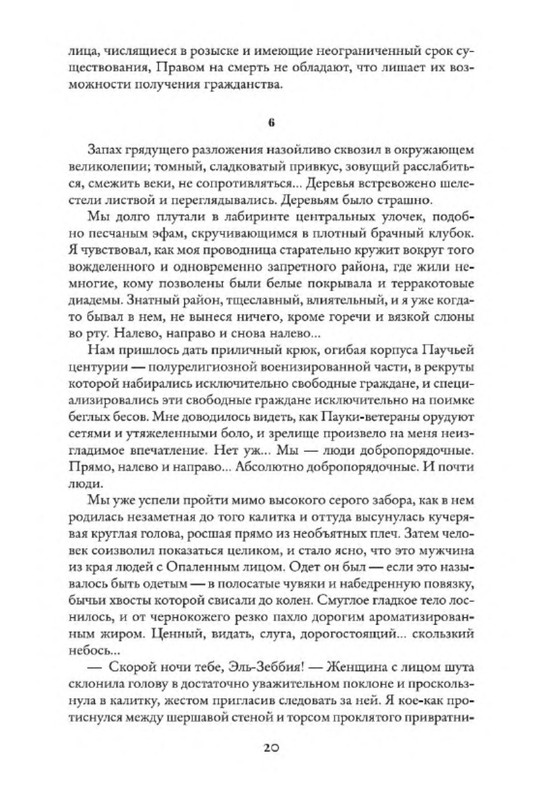 лица, числящиеся в розыске и имеющие неограниченный срок существования, Правом на смерть не обладают, что лишает их возможности получения гражданства.

6

Запах грядущего разложения назойливо сквозил в окружающем великолепии; томный, сладковатый привкус, зовущий расслабиться, смежить веки, не сопротивляться... Деревья встревожено шелестели листвой и переглядывались. Деревьям было страшно.

Мы долго плутали в лабиринте центральных улочек, подобно песчаным эфам, скручивающимся в плотный брачный клубок. Я чувствовал, как моя проводница старательно кружит вокруг того вожделенного и одновременно запретного района, где жили немногие, кому позволены были белые покрывала и терракотовые диадемы. Знатный район, тщеславный, влиятельный, и я уже когда-то бывал в нем, не вынеся ничего, кроме горечи и вязкой слюны во рту. Налево, направо и снова налево...

Нам пришлось дать приличный крюк, огибая корпуса Паучьей центурии — полурелигиозной военизированной части, в рекруты которой набирались исключительно свободные граждане, и специализировались эти свободные граждане исключительно на поимке беглых бесов. Мне доводилось видеть, как Пауки-ветераны орудуют сетями и утяжеленными боло, и зрелище произвело на меня неизгладимое впечатление. Нет уж... Мы — люди добропорядочные. Прямо, налево и направо... Абсолютно добропорядочные. И почти люди.

Мы уже успели пройти мимо высокого серого забора, как в нем родилась незаметная до того калитка и оттуда высунулась кучерявая круглая голова, росшая прямо из необъятных плеч. Затем человек соизволил показаться целиком, и стало ясно, что это мужчина из края людей с Опаленным лицом. Одет он был — если это называлось быть одетым — в полосатые чувяки и набедренную повязку, бычьи хвосты которой свисали до колен. Смуглое гладкое тело лоснилось, и от чернокожего резко пахло дорогим ароматизированным жиром. Ценный, видать, слуга, дорогостоящий... скользкий небось...

— Скорой ночи тебе, Эль-Зеббия! — Женщина с лицом шута склонила голову в достаточно уважительном поклоне и проскользнула в калитку, жестом пригласив следовать за ней. Я кое-как протиснулся между шершавой стеной и торсом проклятого привратни-

20